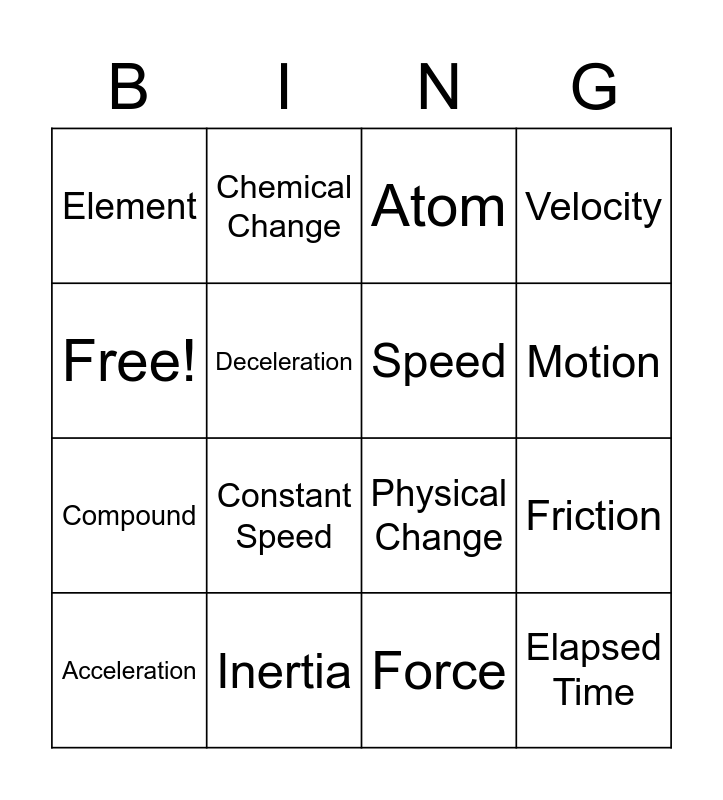 | B | I | N | G |
|---|---|---|---|
| Element | Chemical Change | Atom | Velocity |
| Free! | Deceleration | Speed | Motion |
| Compound | Constant Speed | Physical Change | Friction |
| Acceleration | Inertia | Force | Elapsed Time |